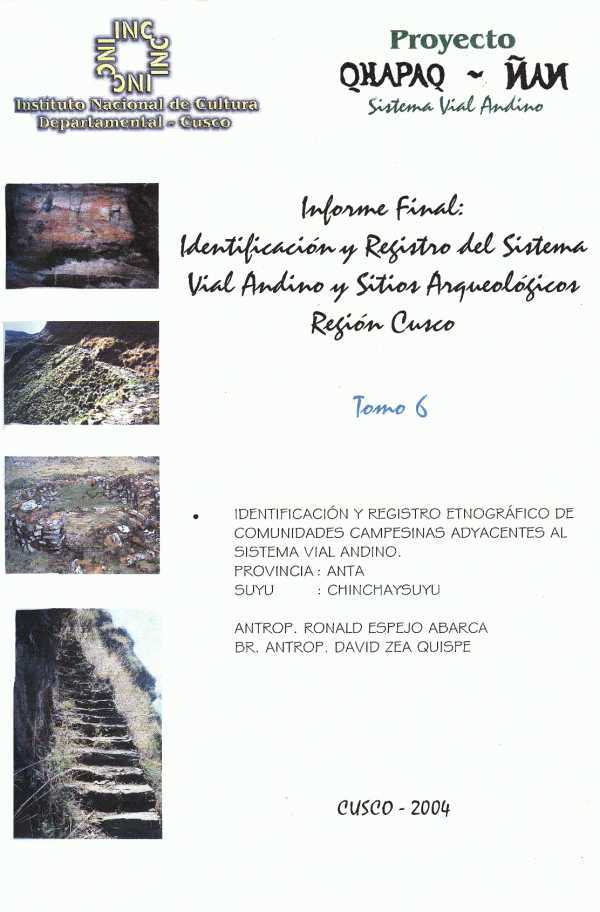 INC INC INC INC

Instituto Nacional de Cultura
Departamental - Cusco

Proyecto
QHAPAQ ~ ÑAN
Sistema Vial Andino

Informe Final:
Identificación y Registro del Sistema Vial Andino y Sitios Arqueológicos
Región Cusco

Tomo 6

• IDENTIFICACIÓN Y REGISTRO ETNOGRÁFICO DE COMUNIDADES CAMPESINAS ADYACENTES AL SISTEMA VIAL ANDINO.
PROVINCIA : ANTA
SUYU : CHINCHAYSUYU

ANTROP. RONALD ESPEJO ABARCA
BR. ANTROP. DAVID ZEA QUISPE

CUSCO - 2004